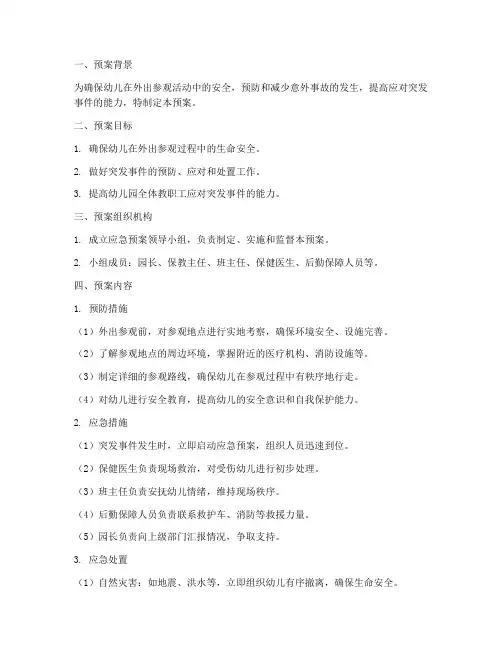 一、预案背景

为确保幼儿在外出参观活动中的安全，预防和减少意外事故的发生，提高应对突发事件的能力，特制定本预案。

二、预案目标

1. 确保幼儿在外出参观过程中的生命安全。

2. 做好突发事件的预防、应对和处置工作。

3. 提高幼儿园全体教职工应对突发事件的能力。

三、预案组织机构

1. 成立应急预案领导小组，负责制定、实施和监督本预案。

2. 小组成员：园长、保教主任、班主任、保健医生、后勤保障人员等。

四、预案内容

1. 预防措施

（1）外出参观前，对参观地点进行实地考察，确保环境安全、设施完善。

（2）了解参观地点的周边环境，掌握附近的医疗机构、消防设施等。

（3）制定详细的参观路线，确保幼儿在参观过程中有秩序地行走。

（4）对幼儿进行安全教育，提高幼儿的安全意识和自我保护能力。

2. 应急措施

（1）突发事件发生时，立即启动应急预案，组织人员迅速到位。

（2）保健医生负责现场救治，对受伤幼儿进行初步处理。

（3）班主任负责安抚幼儿情绪，维持现场秩序。

（4）后勤保障人员负责联系救护车、消防等救援力量。

（5）园长负责向上级部门汇报情况，争取支持。

3. 应急处置

（1）自然灾害：如地震、洪水等，立即组织幼儿有序撤离，确保生命安全。